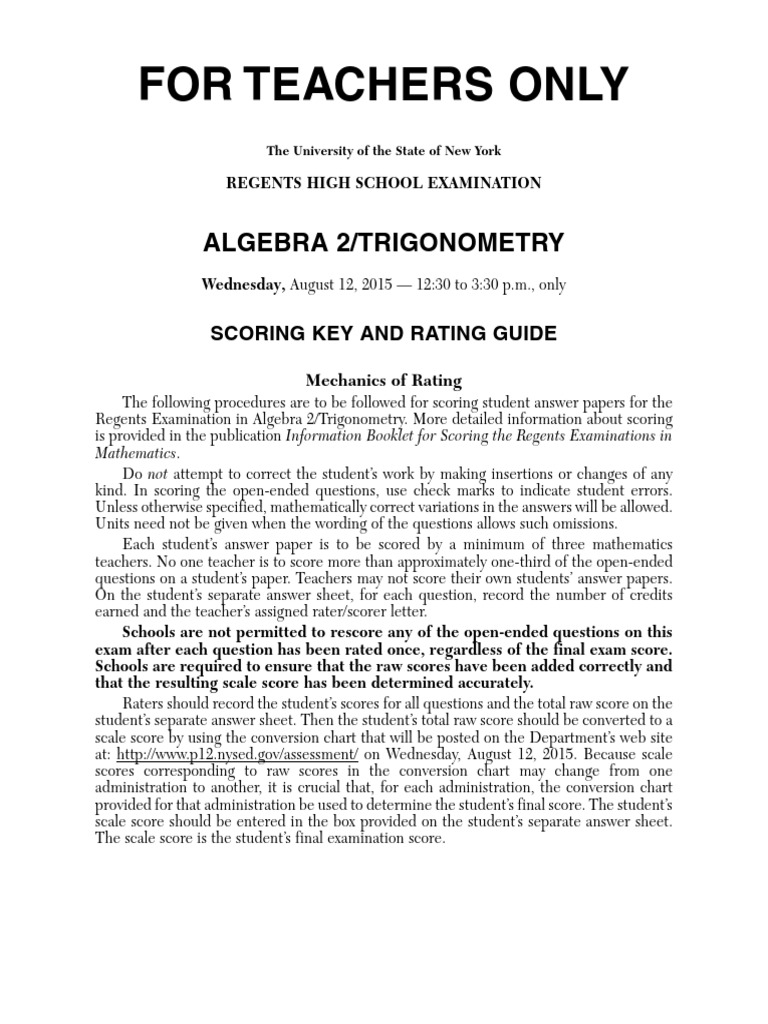 FOR TEACHERS ONLY

The University of the State of New York

REGENTS HIGH SCHOOL EXAMINATION

ALGEBRA 2/TRIGONOMETRY

Wednesday, August 12, 2015 — 12:30 to 3:30 p.m., only

SCORING KEY AND RATING GUIDE

Mechanics of Rating

The following procedures are to be followed for scoring student answer papers for the Regents Examination in Algebra 2/Trigonometry. More detailed information about scoring is provided in the publication Information Booklet for Scoring the Regents Examinations in Mathematics.

Do not attempt to correct the student's work by making insertions or changes of any kind. In scoring the open-ended questions, use check marks to indicate student errors. Unless otherwise specified, mathematically correct variations in the answers will be allowed. Units need not be given when the wording of the questions allows such omissions.

Each student's answer paper is to be scored by a minimum of three mathematics teachers. No one teacher is to score more than approximately one-third of the open-ended questions on a student's paper. Teachers may not score their own students' answer papers. On the student's separate answer sheet, for each question, record the number of credits earned and the teacher's assigned rater/scorer letter.

Schools are not permitted to rescore any of the open-ended questions on this exam after each question has been rated once, regardless of the final exam score. Schools are required to ensure that the raw scores have been added correctly and that the resulting scale score has been determined accurately.

Raters should record the student's scores for all questions and the total raw score on the student's separate answer sheet. Then the student's total raw score should be converted to a scale score by using the conversion chart that will be posted on the Department's web site at: http://www.p12.nysed.gov/assessment/ on Wednesday, August 12, 2015. Because scale scores corresponding to raw scores in the conversion chart may change from one administration to another, it is crucial that, for each administration, the conversion chart provided for that administration be used to determine the student's final score. The student's scale score should be entered in the box provided on the student's separate answer sheet. The scale score is the student's final examination score.